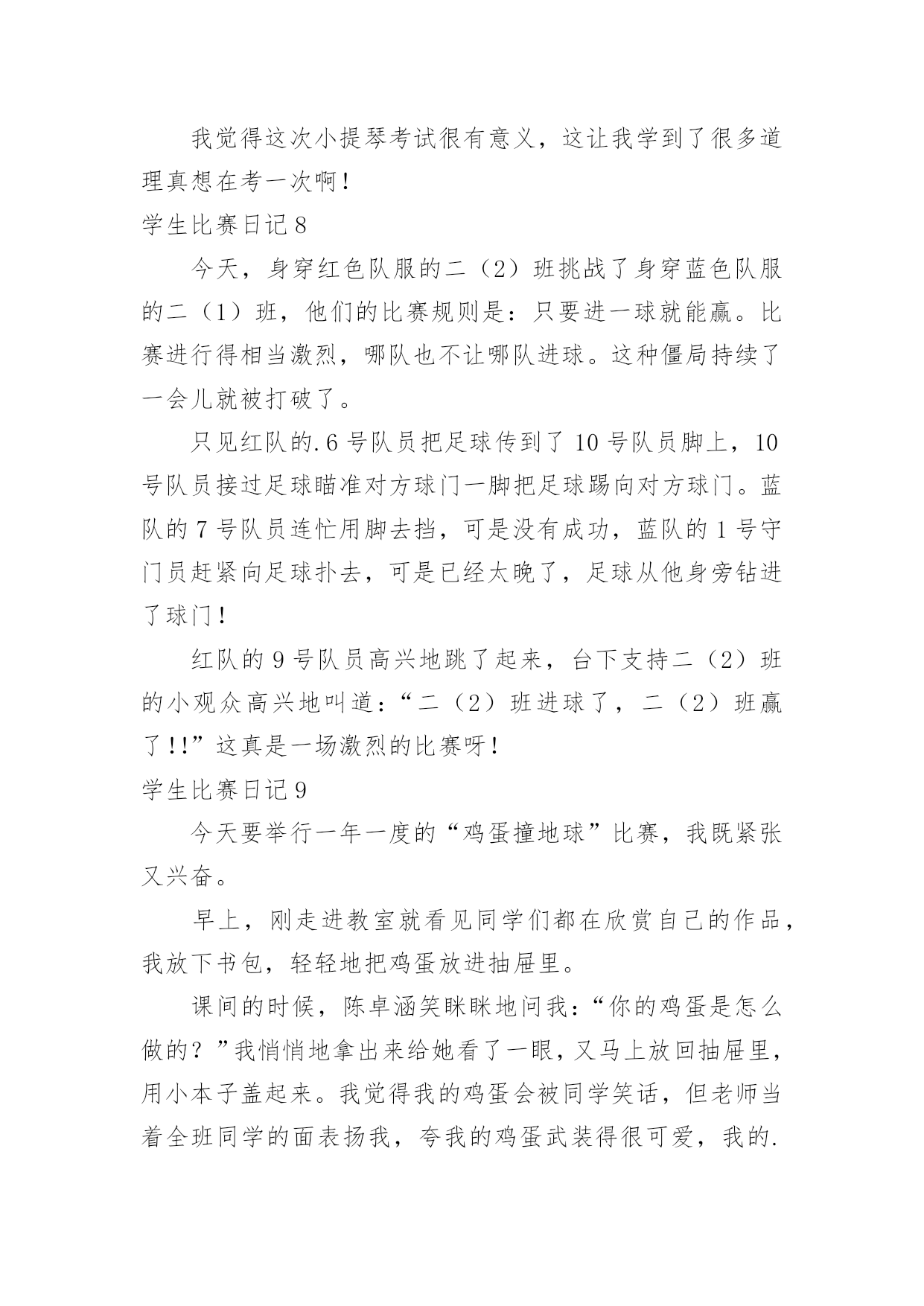 我觉得这次小提琴考试很有意义，这让我学到了很多道理真想在考一次啊！

学生比赛日记 8

今天，身穿红色队服的二（2）班挑战了身穿蓝色队服的二（1）班，他们的比赛规则是：只要进一球就能赢。比赛进行得相当激烈，哪队也不让哪队进球。这种僵局持续了一会儿就被打破了。

只见红队的.6 号队员把足球传到了 10 号队员脚上，10 号队员接过足球瞄准对方球门一脚把足球踢向对方球门。蓝队的 7 号队员连忙用脚去挡，可是没有成功，蓝队的 1 号守门员赶紧向足球扑去，可是已经太晚了，足球从他身旁钻进了球门！

红队的 9 号队员高兴地跳了起来，台下支持二（2）班的小观众高兴地叫道：“二（2）班进球了，二（2）班赢了!!”这真是一场激烈的比赛呀！

学生比赛日记 9

今天要举行一年一度的“鸡蛋撞地球”比赛，我既紧张又兴奋。

早上，刚走进教室就看见同学们都在欣赏自己的作品，我放下书包，轻轻地把鸡蛋放进抽屉里。

课间的时候，陈卓涵笑眯眯地问我：“你的鸡蛋是怎么做的？”我悄悄地拿出来给她看了一眼，又马上放回抽屉里，用小本子盖起来。我觉得我的鸡蛋会被同学笑话，但老师当着全班同学的面表扬我，夸我的鸡蛋武装得很可爱，我的.